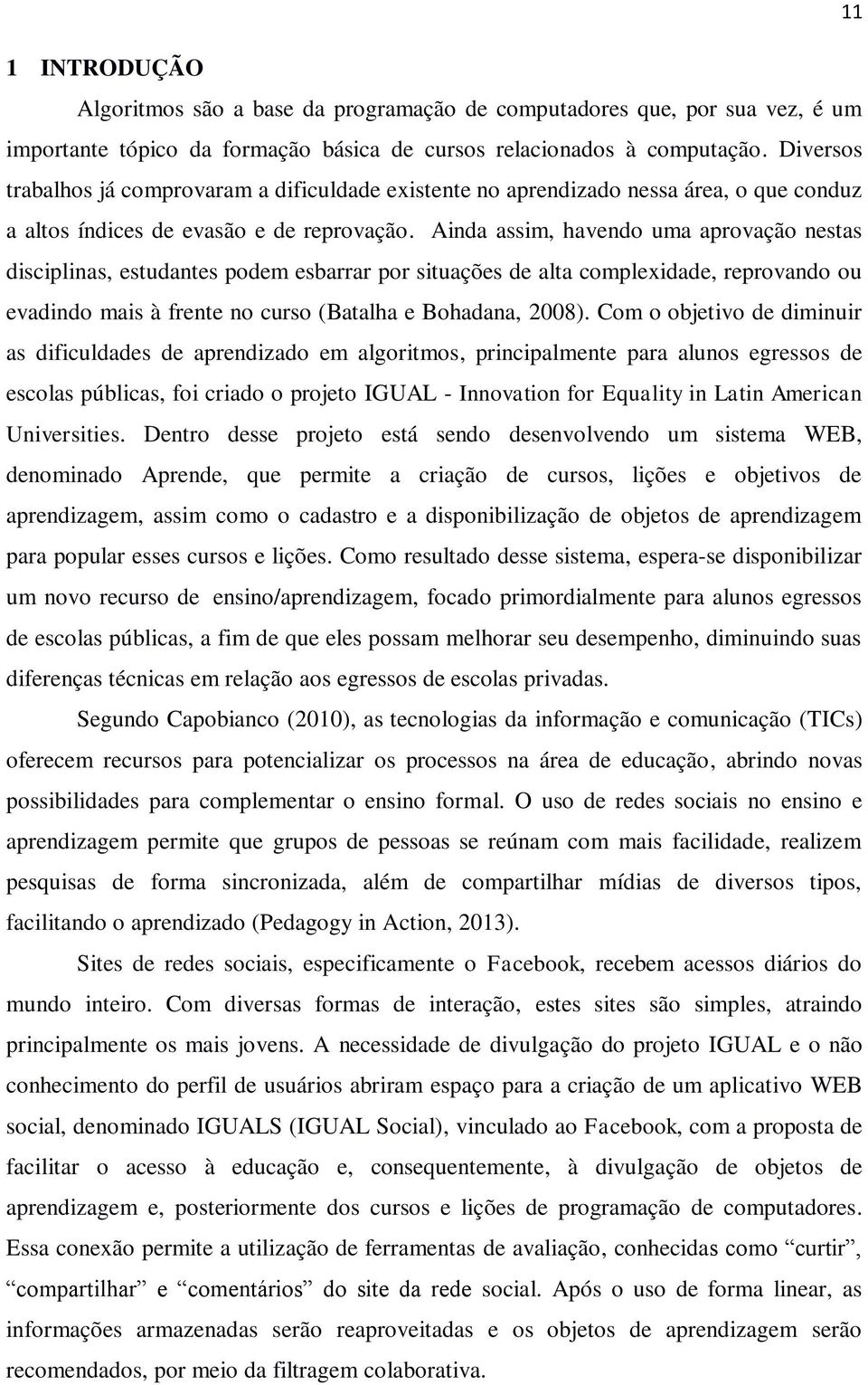 11

1 INTRODUÇÃO

Algoritmos são a base da programação de computadores que, por sua vez, é um importante tópico da formação básica de cursos relacionados à computação. Diversos trabalhos já comprovaram a dificuldade existente no aprendizado nessa área, o que conduz a altos índices de evasão e de reprovação. Ainda assim, havendo uma aprovação nestas disciplinas, estudantes podem esbarrar por situações de alta complexidade, reprovando ou evadindo mais à frente no curso (Batalha e Bohadana, 2008). Com o objetivo de diminuir as dificuldades de aprendizado em algoritmos, principalmente para alunos egressos de escolas públicas, foi criado o projeto IGUAL - Innovation for Equality in Latin American Universities. Dentro desse projeto está sendo desenvolvendo um sistema WEB, denominado Aprende, que permite a criação de cursos, lições e objetivos de aprendizagem, assim como o cadastro e a disponibilização de objetos de aprendizagem para popular esses cursos e lições. Como resultado desse sistema, espera-se disponibilizar um novo recurso de ensino/aprendizagem, focado primordialmente para alunos egressos de escolas públicas, a fim de que eles possam melhorar seu desempenho, diminuindo suas diferenças técnicas em relação aos egressos de escolas privadas.

Segundo Capobianco (2010), as tecnologias da informação e comunicação (TICs) oferecem recursos para potencializar os processos na área de educação, abrindo novas possibilidades para complementar o ensino formal. O uso de redes sociais no ensino e aprendizagem permite que grupos de pessoas se reúnam com mais facilidade, realizem pesquisas de forma sincronizada, além de compartilhar mídias de diversos tipos, facilitando o aprendizado (Pedagogy in Action, 2013).

Sites de redes sociais, especificamente o Facebook, recebem acessos diários do mundo inteiro. Com diversas formas de interação, estes sites são simples, atraindo principalmente os mais jovens. A necessidade de divulgação do projeto IGUAL e o não conhecimento do perfil de usuários abriram espaço para a criação de um aplicativo WEB social, denominado IGUALS (IGUAL Social), vinculado ao Facebook, com a proposta de facilitar o acesso à educação e, consequentemente, à divulgação de objetos de aprendizagem e, posteriormente dos cursos e lições de programação de computadores. Essa conexão permite a utilização de ferramentas de avaliação, conhecidas como “curtir”, “compartilhar” e “comentários” do site da rede social. Após o uso de forma linear, as informações armazenadas serão reaproveitadas e os objetos de aprendizagem serão recomendados, por meio da filtragem colaborativa.